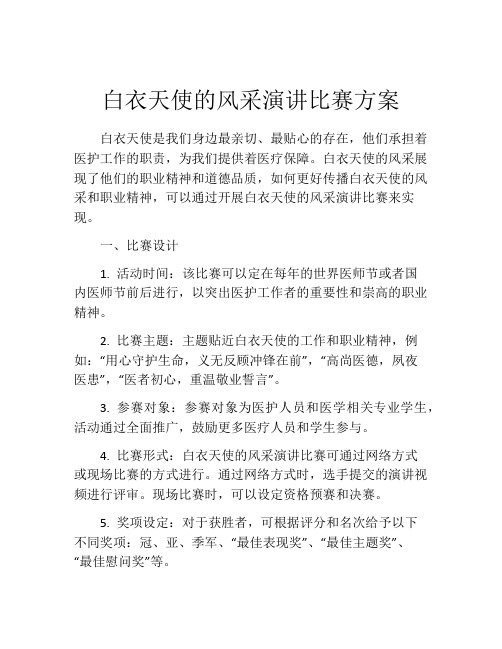 白衣天使的风采演讲比赛方案

白衣天使是我们身边最亲切、最贴心的存在，他们承担着医护工作的职责，为我们提供着医疗保障。白衣天使的风采展现了他们的职业精神和道德品质，如何更好传播白衣天使的风采和职业精神，可以通过开展白衣天使的风采演讲比赛来实现。

一、比赛设计

1. 活动时间：该比赛可以定在每年的世界医师节或者国内医师节前后进行，以突出医护工作者的重要性和崇高的职业精神。

2. 比赛主题：主题贴近白衣天使的工作和职业精神，例如：“用心守护生命，义无反顾冲锋在前”，“高尚医德，夙夜医患”，“医者初心，重温敬业誓言”。

3. 参赛对象：参赛对象为医护人员和医学相关专业学生，活动通过全面推广，鼓励更多医疗人员和学生参与。

4. 比赛形式：白衣天使的风采演讲比赛可通过网络方式或现场比赛的方式进行。通过网络方式时，选手提交的演讲视频进行评审。现场比赛时，可以设定资格预赛和决赛。

5. 奖项设定：对于获胜者，可根据评分和名次给予以下不同奖项：冠、亚、季军、“最佳表现奖”、“最佳主题奖”、“最佳慰问奖”等。